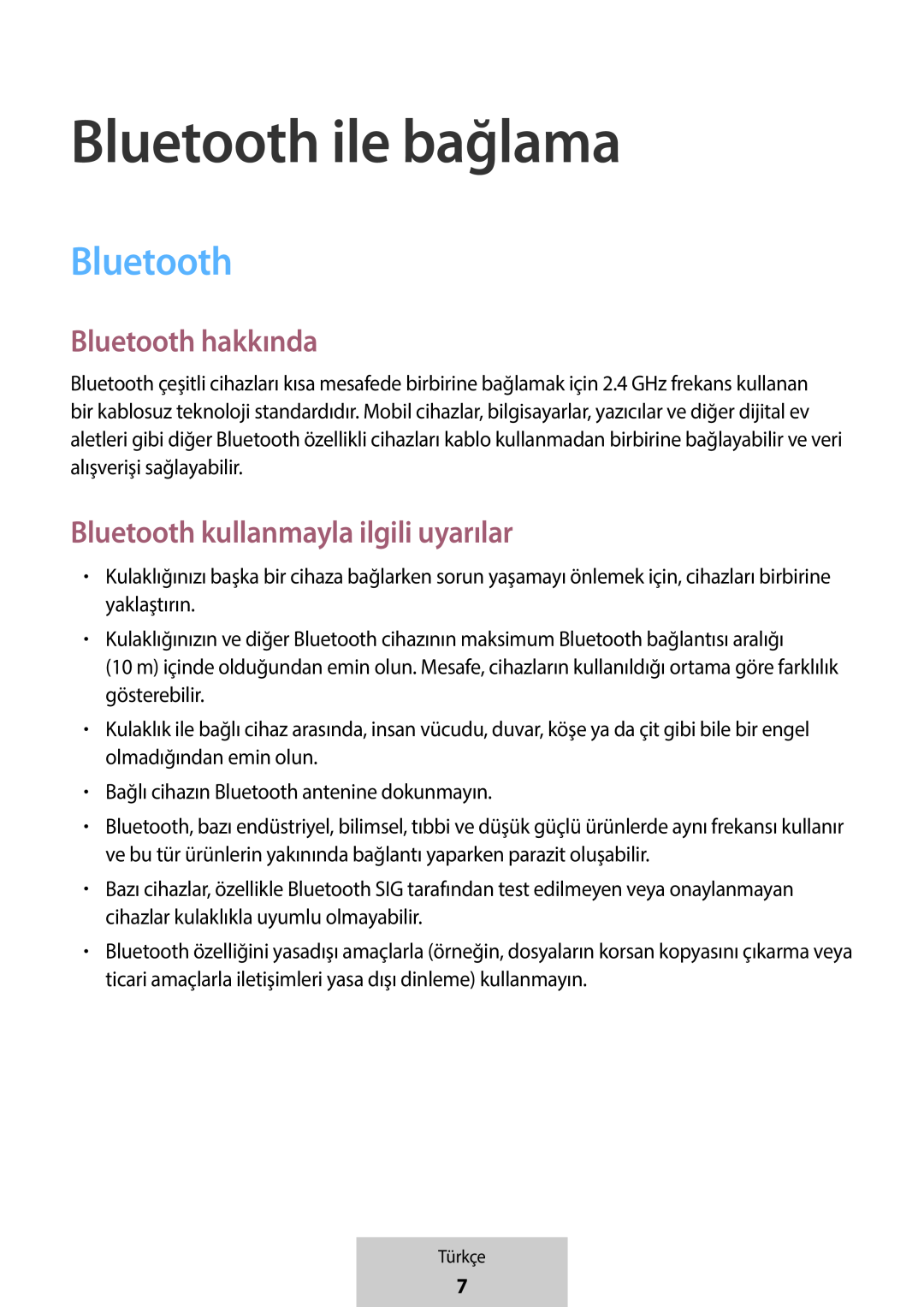 Bluetooth ile bağlama

Bluetooth

Bluetooth hakkında

Bluetooth çeşitli cihazları kısa mesafede birbirine bağlamak için 2.4 GHz frekans kullanan bir kablosuz teknoloji standardıdır. Mobil cihazlar, bilgisayarlar, yazıcılar ve diğer dijital ev aletleri gibi diğer Bluetooth özellikli cihazları kablo kullanmadan birbirine bağlayabilir ve veri alışverişi sağlayabilir.

Bluetooth kullanmayla ilgili uyarılar

• Kulaklığınızı başka bir cihaza bağlarken sorun yaşamayı önlemek için, cihazları birbirine yaklaştırın.
• Kulaklığınızın ve diğer Bluetooth cihazının maksimum Bluetooth bağlantısı aralığı (10 m) içinde olduğundan emin olun. Mesafe, cihazların kullanıldığı ortama göre farklılık gösterebilir.
• Kulaklık ile bağlı cihaz arasında, insan vücudu, duvar, köşe ya da çit gibi bile bir engel olmadığından emin olun.
• Bağlı cihazın Bluetooth antenine dokunmayın.
• Bluetooth, bazı endüstriyel, bilimsel, tıbbi ve düşük güçlü ürünlerde aynı frekansı kullanır ve bu tür ürünlerin yakınında bağlantı yaparken parazit oluşabilir.
• Bazı cihazlar, özellikle Bluetooth SIG tarafından test edilmeyen veya onaylanmayan cihazlar kulaklıkla uyumlu olmayabilir.
• Bluetooth özelliğini yasadışı amaçlarla (örneğin, dosyaların korsan kopyasını çıkarma veya ticari amaçlarla iletişimleri yasa dışı dinleme) kullanmayın.

Türkçe
7